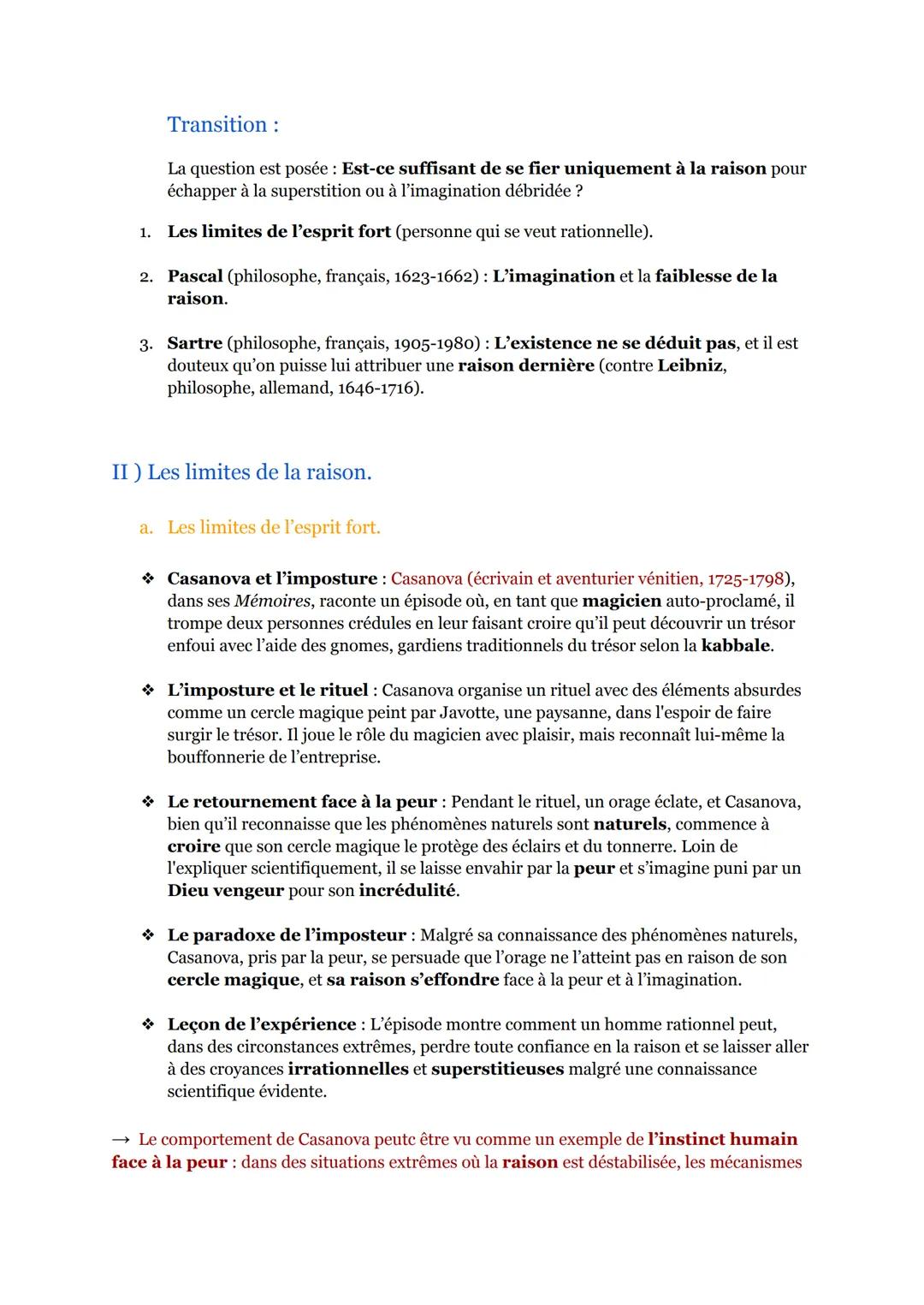 Transition :

La question est posée : Est-ce suffisant de se fier uniquement à la raison pour échapper à la superstition ou à l'imagination débridée ?

1. Les limites de l'esprit fort (personne qui se veut rationnelle).

2. Pascal (philosophe, français, 1623-1662) : L'imagination et la faiblesse de la raison.

3. Sartre (philosophe, français, 1905-1980) : L'existence ne se déduit pas, et il est douteux qu'on puisse lui attribuer une raison dernière (contre Leibniz, philosophe, allemand, 1646-1716).

II ) Les limites de la raison.

a. Les limites de l'esprit fort.

❖ Casanova et l'imposture : Casanova (écrivain et aventurier vénitien, 1725-1798), dans ses Mémoires, raconte un épisode où, en tant que magicien auto-proclamé, il trompe deux personnes crédules en leur faisant croire qu'il peut découvrir un trésor enfoui avec l'aide des gnomes, gardiens traditionnels du trésor selon la kabbale.

❖ L'imposture et le rituel : Casanova organise un rituel avec des éléments absurdes comme un cercle magique peint par Javotte, une paysanne, dans l'espoir de faire surgir le trésor. Il joue le rôle du magicien avec plaisir, mais reconnaît lui-même la bouffonnerie de l'entreprise.

❖ Le retournement face à la peur : Pendant le rituel, un orage éclate, et Casanova, bien qu'il reconnaisse que les phénomènes naturels sont naturels, commence à croire que son cercle magique le protège des éclairs et du tonnerre. Loin de l'expliquer scientifiquement, il se laisse envahir par la peur et s'imagine puni par un Dieu vengeur pour son incrédulité.

❖ Le paradoxe de l'imposteur : Malgré sa connaissance des phénomènes naturels, Casanova, pris par la peur, se persuade que l'orage ne l'atteint pas en raison de son cercle magique, et sa raison s'effondre face à la peur et à l'imagination.

❖ Leçon de l'expérience : L'épisode montre comment un homme rationnel peut, dans des circonstances extrêmes, perdre toute confiance en la raison et se laisser aller à des croyances irrationnelles et superstitieuses malgré une connaissance scientifique évidente.

→ Le comportement de Casanova peutc être vu comme un exemple de l'instinct humain face à la peur : dans des situations extrêmes où la raison est déstabilisée, les mécanismes